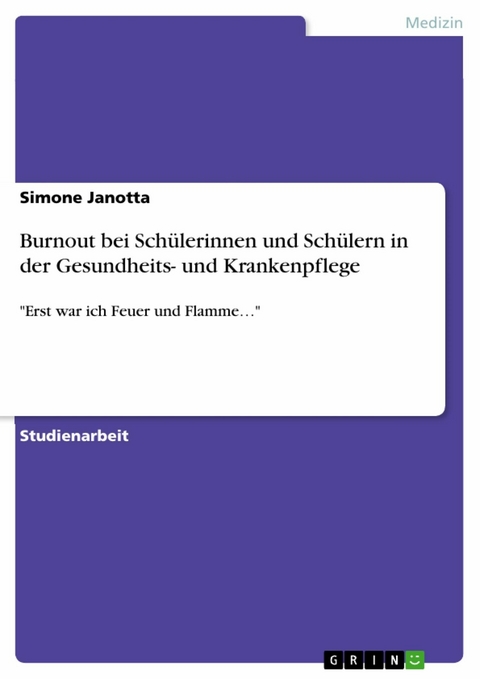 Medizin

Simone Janotta

Burnout bei Schülerinnen und Schülern in der Gesundheits- und Krankenpflege

"Erst war ich Feuer und Flamme…"

Studienarbeit

GRIN